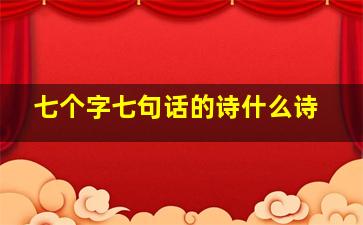 七个字七句话的诗什么诗